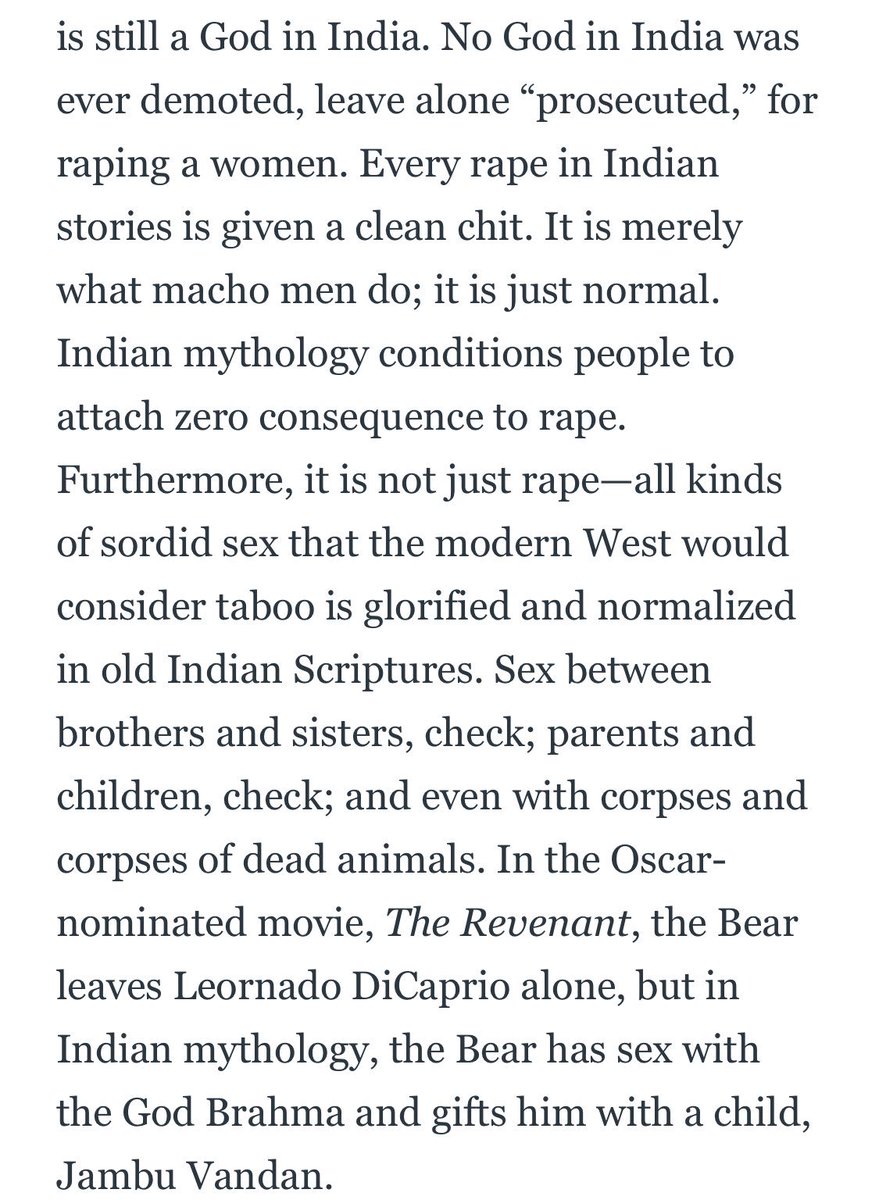 is still a God in India. No God in India was ever demoted, leave alone “prosecuted,” for raping a women. Every rape in Indian stories is given a clean chit. It is merely what macho men do; it is just normal. Indian mythology conditions people to attach zero consequence to rape. Furthermore, it is not just rape—all kinds of sordid sex that the modern West would consider taboo is glorified and normalized in old Indian Scriptures. Sex between brothers and sisters, check; parents and children, check; and even with corpses and corpses of dead animals. In the Oscar-nominated movie, The Revenant, the Bear leaves Leornado DiCaprio alone, but in Indian mythology, the Bear has sex with the God Brahma and gifts him with a child, Jambu Vandan.